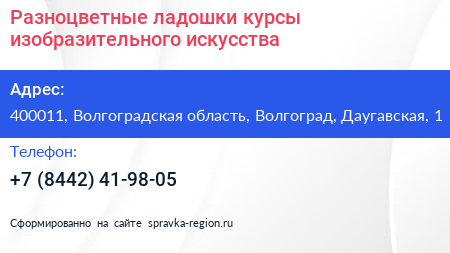 Разноцветные ладошки курсы изобразительного искусства

Адрес:

400011, Волгоградская область, Волгоград, Даугавская, 1

Телефон:

+7 (8442) 41-98-05

Сформированно на сайте spravka-region.ru